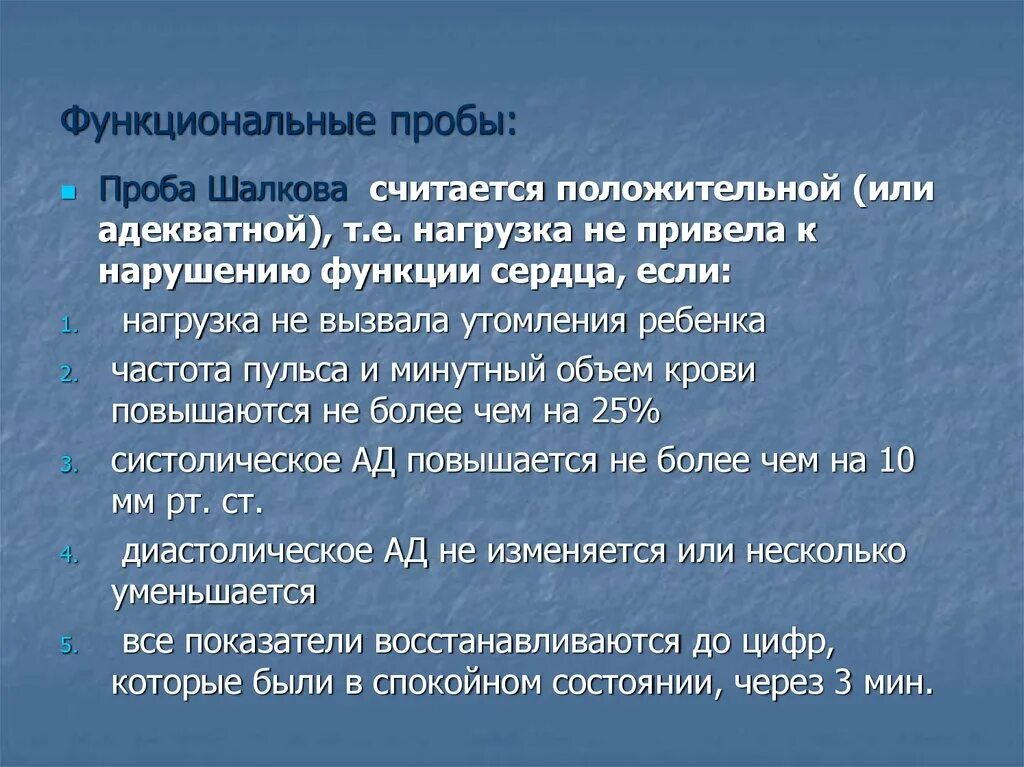 Функциональные пробы:

Проба Шалкова считается положительной (или адекватной), т.е. нагрузка не привела к нарушению функции сердца, если:

1. нагрузка не вызвала утомления ребенка
2. частота пульса и минутный объем крови повышаются не более чем на 25%
3. систолическое АД повышается не более чем на 10 мм рт. ст.
4. диастолическое АД не изменяется или несколько уменьшается
5. все показатели восстанавливаются до цифр, которые были в спокойном состоянии, через 3 мин.